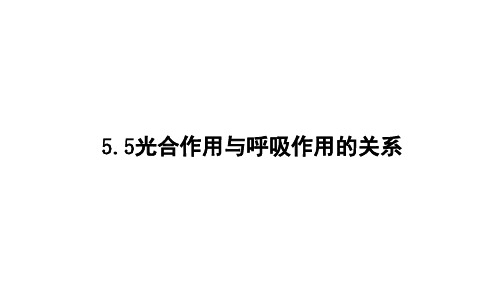 5.5光合作用与呼吸作用的关系